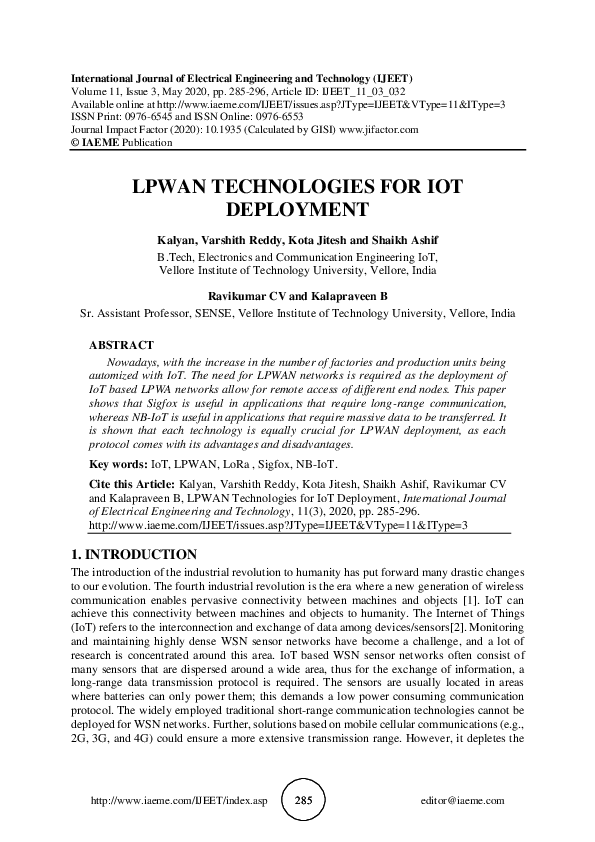 International Journal of Electrical Engineering and Technology (IJEET)
Volume 11, Issue 3, May 2020, pp. 285-296, Article ID: IJEET_11_03_032
Available online at http://www.iaeme.com/IJEET/issues.asp?JType=IJEET&VType=11&IType=3
ISSN Print: 0976-6545 and ISSN Online: 0976-6553
Journal Impact Factor (2020): 10.1935 (Calculated by GISI) www.jifactor.com
© IAEME Publication

LPWAN TECHNOLOGIES FOR IOT DEPLOYMENT

Kalyan, Varshith Reddy, Kota Jitesh and Shaikh Ashif
B.Tech, Electronics and Communication Engineering IoT, Vellore Institute of Technology University, Vellore, India

Ravikumar CV and Kalapraveen B
Sr. Assistant Professor, SENSE, Vellore Institute of Technology University, Vellore, India

ABSTRACT
Nowadays, with the increase in the number of factories and production units being automized with IoT. The need for LPWAN networks is required as the deployment of IoT based LPWA networks allow for remote access of different end nodes. This paper shows that Sigfox is useful in applications that require long-range communication, whereas NB-IoT is useful in applications that require massive data to be transferred. It is shown that each technology is equally crucial for LPWAN deployment, as each protocol comes with its advantages and disadvantages.

Key words: IoT, LPWAN, LoRa , Sigfox, NB-IoT.

Cite this Article: Kalyan, Varshith Reddy, Kota Jitesh, Shaikh Ashif, Ravikumar CV and Kalapraveen B, LPWAN Technologies for IoT Deployment, International Journal of Electrical Engineering and Technology, 11(3), 2020, pp. 285-296.
http://www.iaeme.com/IJEET/issues.asp?JType=IJEET&VType=11&IType=3

1. INTRODUCTION
The introduction of the industrial revolution to humanity has put forward many drastic changes to our evolution. The fourth industrial revolution is the era where a new generation of wireless communication enables pervasive connectivity between machines and objects [1]. IoT can achieve this connectivity between machines and objects to humanity. The Internet of Things (IoT) refers to the interconnection and exchange of data among devices/sensors[2]. Monitoring and maintaining highly dense WSN sensor networks have become a challenge, and a lot of research is concentrated around this area. IoT based WSN sensor networks often consist of many sensors that are dispersed around a wide area, thus for the exchange of information, a long-range data transmission protocol is required. The sensors are usually located in areas where batteries can only power them; this demands a low power consuming communication protocol. The widely employed traditional short-range communication technologies cannot be deployed for WSN networks. Further, solutions based on mobile cellular communications (e.g., 2G, 3G, and 4G) could ensure a more extensive transmission range. However, it depletes the

http://www.iaeme.com/IJEET/index.asp 285 editor@iaeme.com